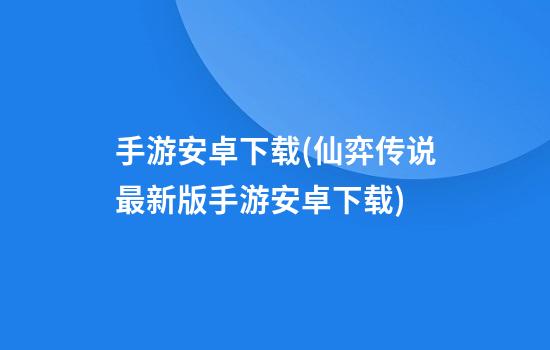 手游安卓下载(仙弈传说最新版手游安卓下载)